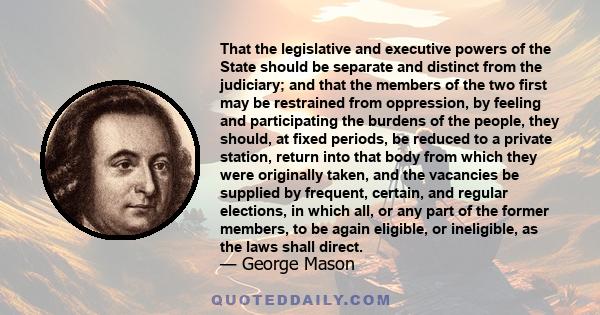 That the legislative and executive powers of the State should be separate and distinct from the judiciary; and that the members of the two first may be restrained from oppression, by feeling and participating the burdens of the people, they should, at fixed periods, be reduced to a private station, return into that body from which they were originally taken, and the vacancies be supplied by frequent, certain, and regular elections, in which all, or any part of the former members, to be again eligible, or ineligible, as the laws shall direct.
— George Mason

QUOTEDDAILY.COM